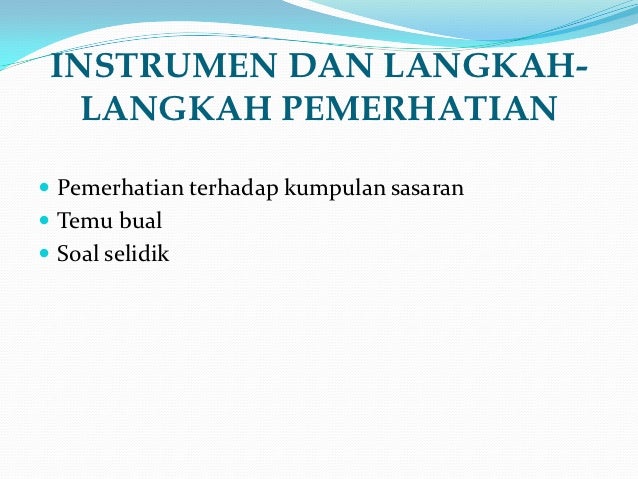 INSTRUMEN DAN LANGKAH-LANGKAH PEMERHATIAN

• Pemerhatian terhadap kumpulan sasaran
• Temu bual
• Soal selidik